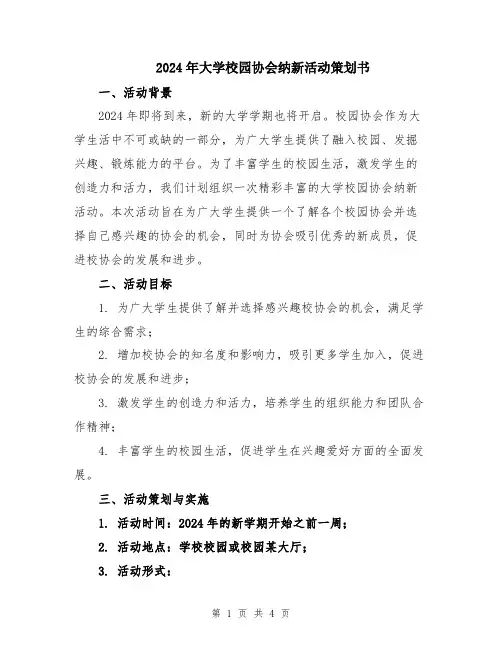 2024年大学校园协会纳新活动策划书

一、活动背景

2024年即将到来，新的大学学期也将开启。校园协会作为大学生活中不可或缺的一部分，为广大学生提供了融入校园、发掘兴趣、锻炼能力的平台。为了丰富学生的校园生活，激发学生的创造力和活力，我们计划组织一次精彩丰富的大学校园协会纳新活动。本次活动旨在为广大学生提供一个了解各个校园协会并选择自己感兴趣的协会的机会，同时为协会吸引优秀的新成员，促进校协会的发展和进步。

二、活动目标

1. 为广大学生提供了解并选择感兴趣校协会的机会，满足学生的综合需求；

2. 增加校协会的知名度和影响力，吸引更多学生加入，促进校协会的发展和进步；

3. 激发学生的创造力和活力，培养学生的组织能力和团队合作精神；

4. 丰富学生的校园生活，促进学生在兴趣爱好方面的全面发展。

三、活动策划与实施

1. 活动时间：2024年的新学期开始之前一周；

2. 活动地点：学校校园或校园某大厅；

3. 活动形式：

第 1 页 共 4 页